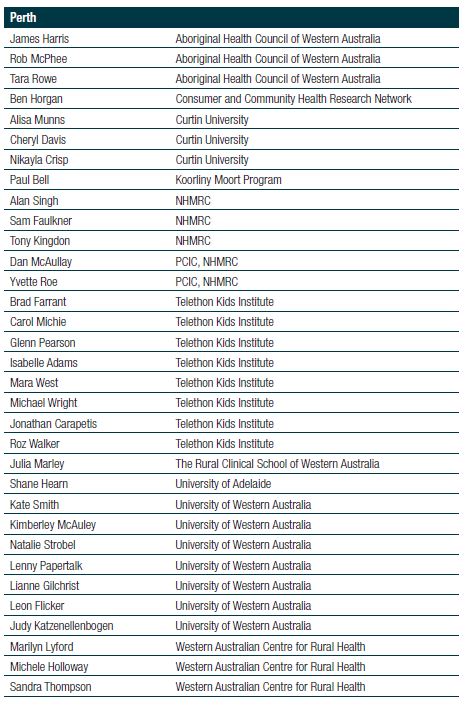 | Perth | |
|---|---|
| James Harris | Aboriginal Health Council of Western Australia |
| Rob McPhee | Aboriginal Health Council of Western Australia |
| Tara Rowe | Aboriginal Health Council of Western Australia |
| Ben Horgan | Consumer and Community Health Research Network |
| Alisa Munns | Curtin University |
| Cheryl Davis | Curtin University |
| Nikayla Crisp | Curtin University |
| Paul Bell | Koorliny Moort Program |
| Alan Singh | NHMRC |
| Sam Faulkner | NHMRC |
| Tony Kingdon | NHMRC |
| Dan McAullay | PCIC, NHMRC |
| Yvette Roe | PCIC, NHMRC |
| Brad Farrant | Telethon Kids Institute |
| Carol Michie | Telethon Kids Institute |
| Glenn Pearson | Telethon Kids Institute |
| Isabelle Adams | Telethon Kids Institute |
| Mara West | Telethon Kids Institute |
| Michael Wright | Telethon Kids Institute |
| Jonathan Carapetis | Telethon Kids Institute |
| Roz Walker | Telethon Kids Institute |
| Julia Marley | The Rural Clinical School of Western Australia |
| Shane Hearn | University of Adelaide |
| Kate Smith | University of Western Australia |
| Kimberley McAuley | University of Western Australia |
| Natalie Strobel | University of Western Australia |
| Lenny Papertalk | University of Western Australia |
| Lianne Gilchrist | University of Western Australia |
| Leon Flicker | University of Western Australia |
| Judy Katzenellenbogen | University of Western Australia |
| Marilyn Lyford | Western Australian Centre for Rural Health |
| Michele Holloway | Western Australian Centre for Rural Health |
| Sandra Thompson | Western Australian Centre for Rural Health |